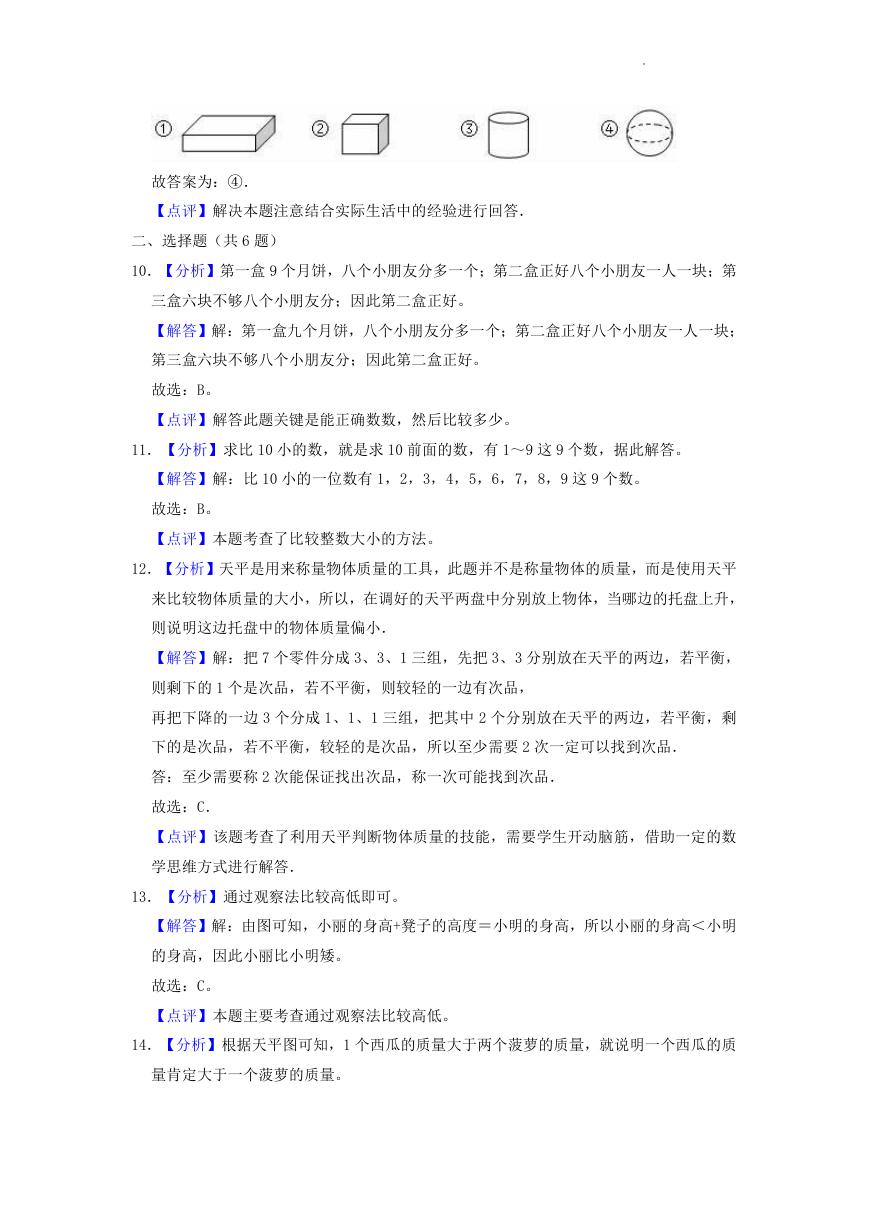 ①　②　③　④

故答案为：④.

【点评】解决本题注意结合实际生活中的经验进行回答.

二、选择题（共 6 题）

10. 【分析】第一盒 9 个月饼，八个小朋友分多一个；第二盒正好八个小朋友一人一块；第三盒六块不够八个小朋友分；因此第二盒正好。

【解答】解：第一盒九个月饼，八个小朋友分多一个；第二盒正好八个小朋友一人一块；第三盒六块不够八个小朋友分；因此第二盒正好。

故选：B。

【点评】解答此题关键是能正确数数，然后比较多少。

11. 【分析】求比 10 小的数，就是求 10 前面的数，有 1～9 这 9 个数，据此解答。

【解答】解：比 10 小的一位数有 1，2，3，4，5，6，7，8，9 这 9 个数。

故选：B。

【点评】本题考查了比较整数大小的方法。

12. 【分析】天平是用来称量物体质量的工具，此题并不是称量物体的质量，而是使用天平来比较物体质量的大小，所以，在调好的天平两盘中分别放上物体，当哪边的托盘上升，则说明这边托盘中的物体质量偏小.

【解答】解：把 7 个零件分成 3、3、1 三组，先把 3、3 分别放在天平的两边，若平衡，则剩下的 1 个是次品，若不平衡，则较轻的一边有次品，

再把下降的一边 3 个分成 1、1、1 三组，把其中 2 个分别放在天平的两边，若平衡，剩下的是次品，若不平衡，较轻的是次品，所以至少需要 2 次一定可以找到次品.

答：至少需要称 2 次能保证找出次品，称一次可能找到次品.

故选：C.

【点评】该题考查了利用天平判断物体质量的技能，需要学生开动脑筋，借助一定的数学思维方式进行解答.

13. 【分析】通过观察法比较高低即可。

【解答】解：由图可知，小丽的身高+凳子的高度＝小明的身高，所以小丽的身高＜小明的身高，因此小丽比小明矮。

故选：C。

【点评】本题主要考查通过观察法比较高低。

14. 【分析】根据天平图可知，1 个西瓜的质量大于两个菠萝的质量，就说明一个西瓜的质量肯定大于一个菠萝的质量。